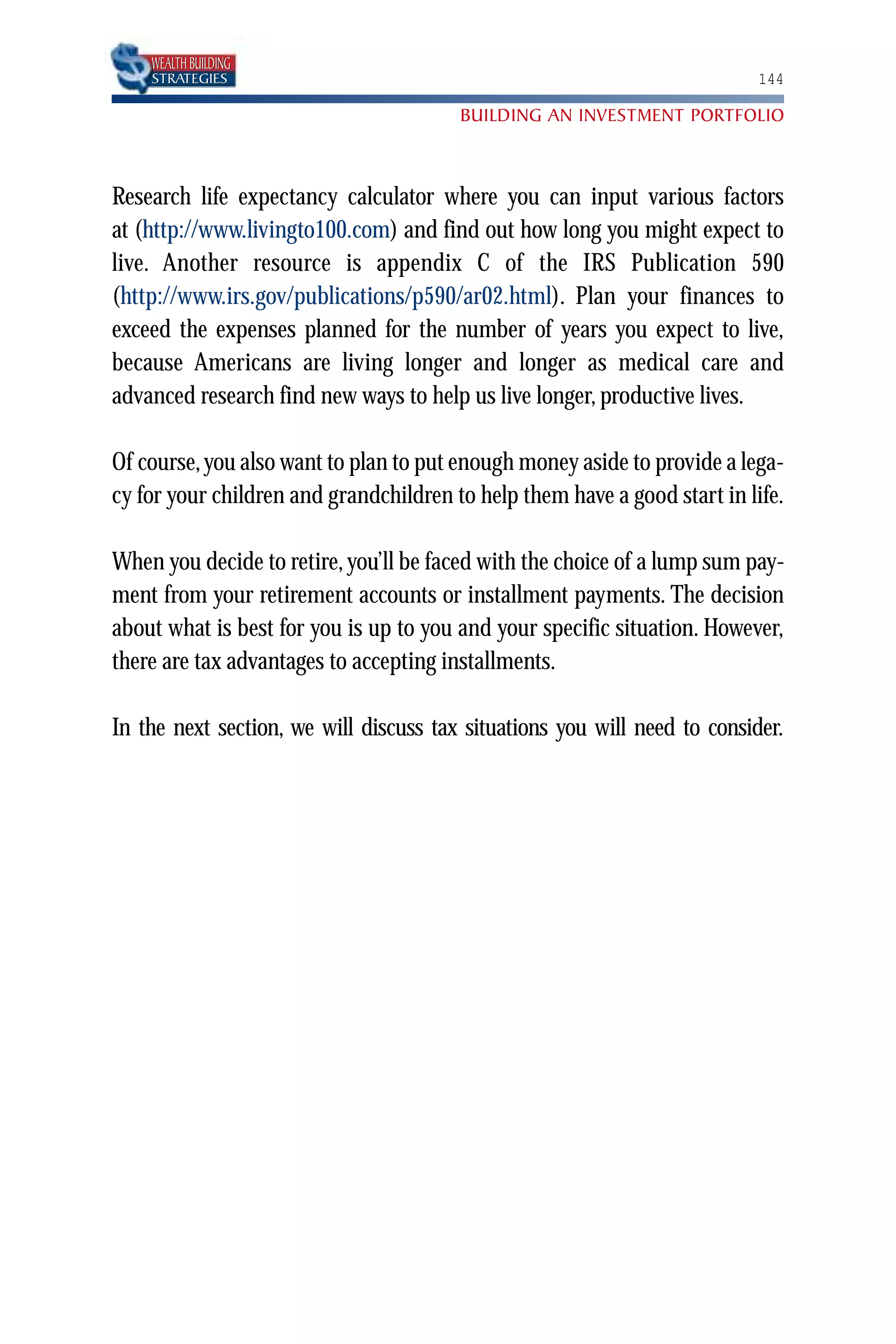 WEALTH BUILDING STRATEGIES

144

BUILDING AN INVESTMENT PORTFOLIO

Research life expectancy calculator where you can input various factors at (http://www.livingto100.com) and find out how long you might expect to live. Another resource is appendix C of the IRS Publication 590 (http://www.irs.gov/publications/p590/ar02.html). Plan your finances to exceed the expenses planned for the number of years you expect to live, because Americans are living longer and longer as medical care and advanced research find new ways to help us live longer, productive lives.

Of course, you also want to plan to put enough money aside to provide a legacy for your children and grandchildren to help them have a good start in life.

When you decide to retire, you'll be faced with the choice of a lump sum payment from your retirement accounts or installment payments. The decision about what is best for you is up to you and your specific situation. However, there are tax advantages to accepting installments.

In the next section, we will discuss tax situations you will need to consider.